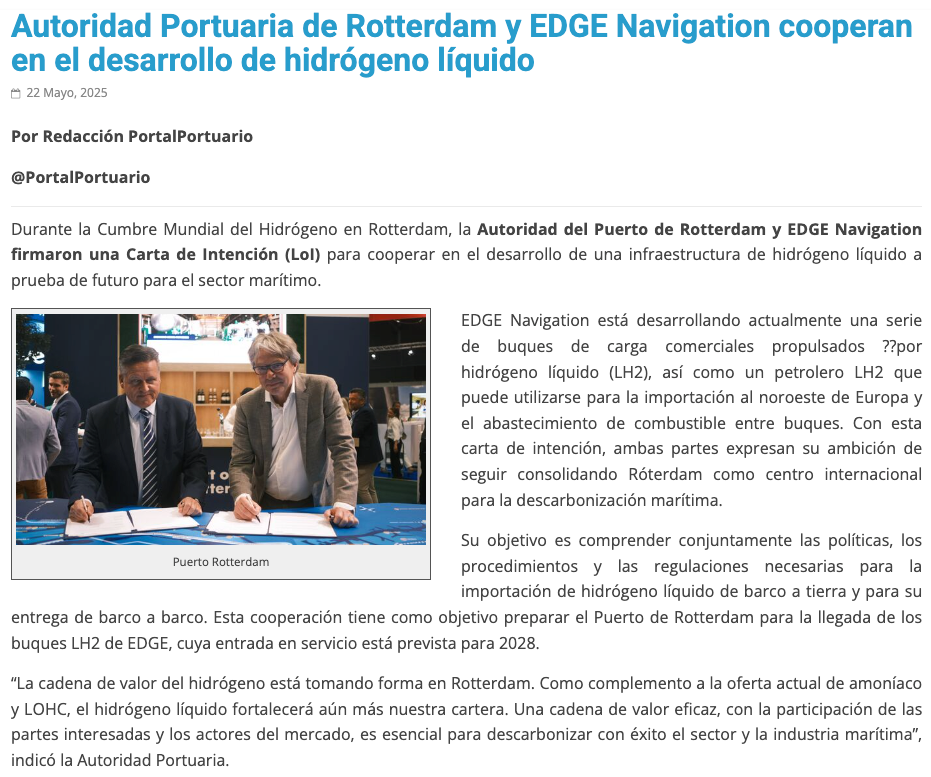 Autoridad Portuaria de Rotterdam y EDGE Navigation cooperan en el desarrollo de hidrógeno líquido

22 Mayo, 2025

Por Redacción PortalPortuario

@PortalPortuario

Durante la Cumbre Mundial del Hidrógeno en Rotterdam, la Autoridad del Puerto de Rotterdam y EDGE Navigation firmaron una Carta de Intención (LoI) para cooperar en el desarrollo de una infraestructura de hidrógeno líquido a prueba de futuro para el sector marítimo.

Puerto Rotterdam

EDGE Navigation está desarrollando actualmente una serie de buques de carga comerciales propulsados ??por hidrógeno líquido (LH2), así como un petrolero LH2 que puede utilizarse para la importación al noroeste de Europa y el abastecimiento de combustible entre buques. Con esta carta de intención, ambas partes expresan su ambición de seguir consolidando Róterdam como centro internacional para la descarbonización marítima.

Su objetivo es comprender conjuntamente las políticas, los procedimientos y las regulaciones necesarias para la importación de hidrógeno líquido de barco a tierra y para su entrega de barco a barco. Esta cooperación tiene como objetivo preparar el Puerto de Rotterdam para la llegada de los buques LH2 de EDGE, cuya entrada en servicio está prevista para 2028.

“La cadena de valor del hidrógeno está tomando forma en Rotterdam. Como complemento a la oferta actual de amoníaco y LOHC, el hidrógeno líquido fortalecerá aún más nuestra cartera. Una cadena de valor eficaz, con la participación de las partes interesadas y los actores del mercado, es esencial para descarbonizar con éxito el sector y la industria marítima”, indicó la Autoridad Portuaria.